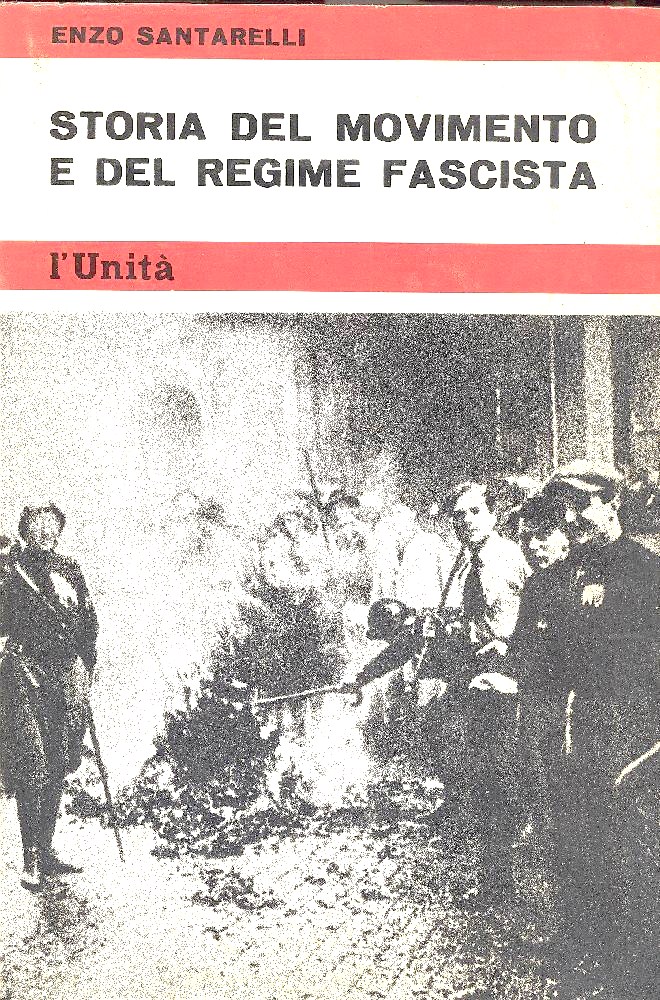 ENZO SANTARELLI

STORIA DEL MOVIMENTO
E DEL REGIME FASCISTA

l'Unità